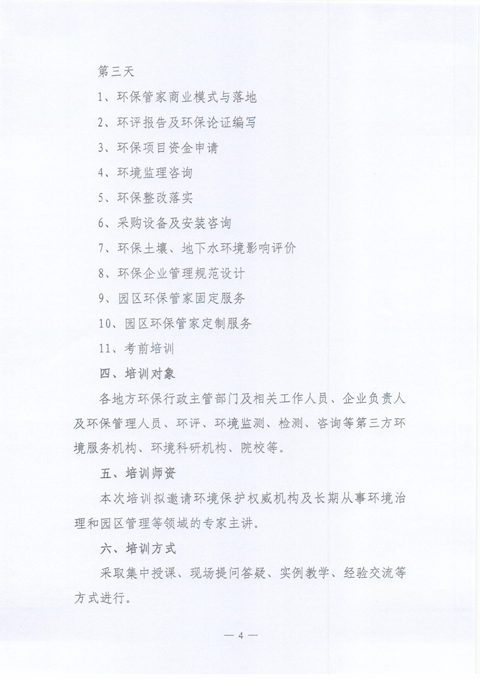 第三天

1、环保管家商业模式与落地

2、环评报告及环保论证编写

3、环保项目资金申请

4、环境监理咨询

5、环保整改落实

6、采购设备及安装咨询

7、环保土壤、地下水环境影响评价

8、环保企业管理规范设计

9、园区环保管家固定服务

10、园区环保管家定制服务

11、考前培训

四、培训对象

各地方环保行政主管部门及相关工作人员、企业负责人及环保管理人员、环评、环境监测、检测、咨询等第三方环境服务机构、环境科研机构、院校等。

五、培训师资

本次培训拟邀请环境保护权威机构及长期从事环境治理和园区管理等领域的专家主讲。

六、培训方式

采取集中授课、现场提问答疑、实例教学、经验交流等方式进行。

— 4 —